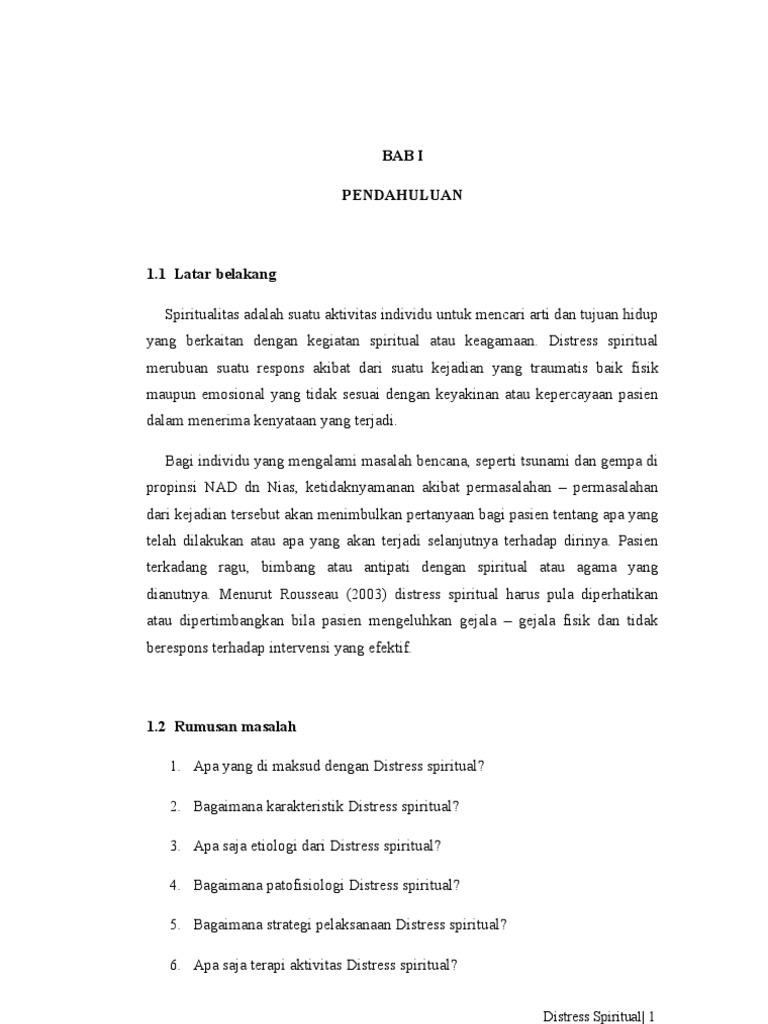 BAB I

PENDAHULUAN

1.1 Latar belakang

Spiritualitas adalah suatu aktivitas individu untuk mencari arti dan tujuan hidup yang berkaitan dengan kegiatan spiritual atau keagamaan. Distress spiritual merubuan suatu respons akibat dari suatu kejadian yang traumatis baik fisik maupun emosional yang tidak sesuai dengan keyakinan atau kepercayaan pasien dalam menerima kenyataan yang terjadi.

Bagi individu yang mengalami masalah bencana, seperti tsunami dan gempa di propinsi NAD dn Nias, ketidaknyamanan akibat permasalahan – permasalahan dari kejadian tersebut akan menimbulkan pertanyaan bagi pasien tentang apa yang telah dilakukan atau apa yang akan terjadi selanjutnya terhadap dirinya. Pasien terkadang ragu, bimbang atau antipati dengan spiritual atau agama yang dianutnya. Menurut Rousseau (2003) distress spiritual harus pula diperhatikan atau dipertimbangkan bila pasien mengeluhkan gejala – gejala fisik dan tidak berespons terhadap intervensi yang efektif.

1.2 Rumusan masalah

1. Apa yang di maksud dengan Distress spiritual?

2. Bagaimana karakteristik Distress spiritual?

3. Apa saja etiologi dari Distress spiritual?

4. Bagaimana patofisiologi Distress spiritual?

5. Bagaimana strategi pelaksanaan Distress spiritual?

6. Apa saja terapi aktivitas Distress spiritual?

Distress Spiritual| 1